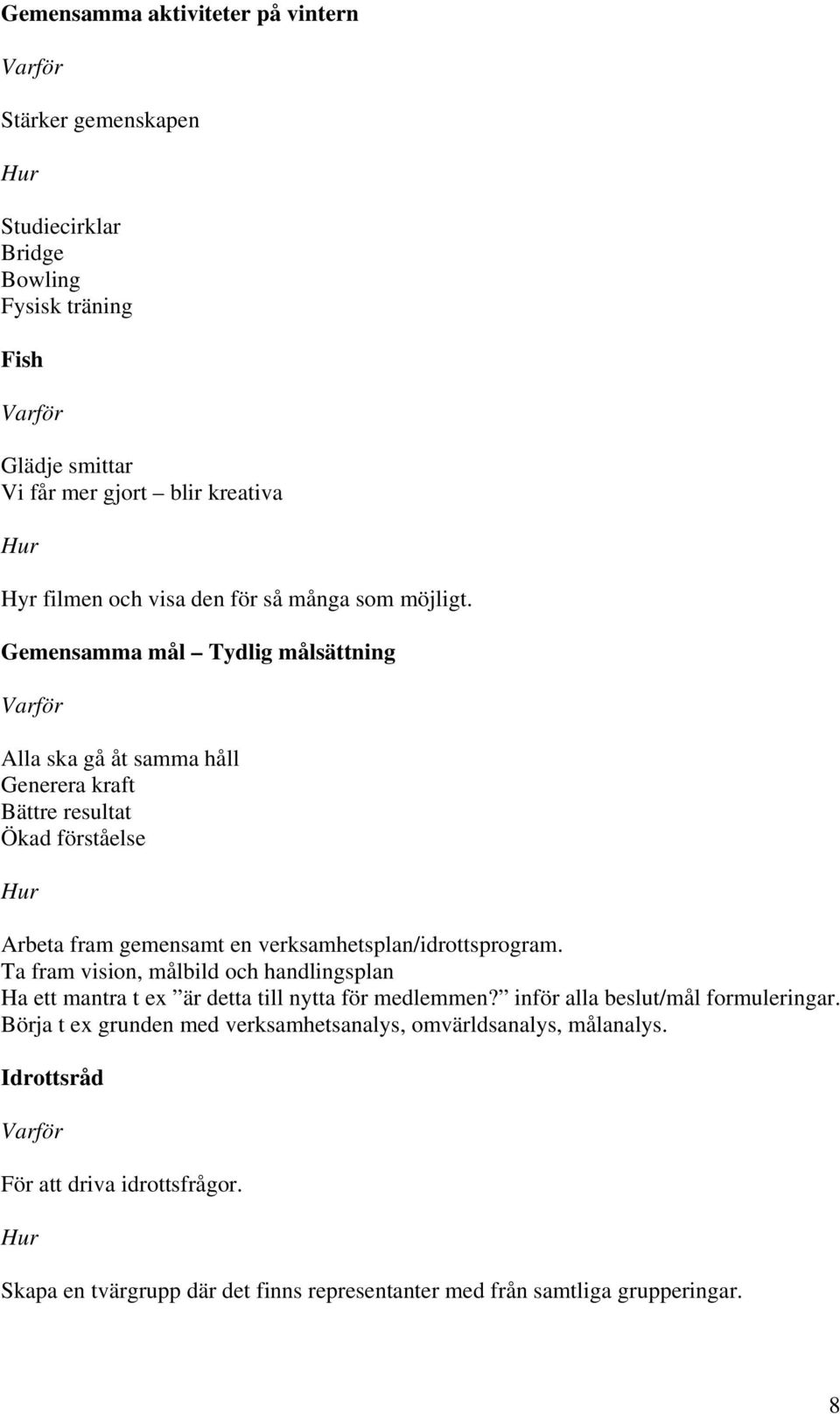 Gemensamma aktiviteter på vintern

Varför

Stärker gemenskapen

Hur

Studiecirklar
Bridge
Bowling
Fysisk träning

Fish

Varför

Glädje smittar
Vi får mer gjort – blir kreativa

Hur

Hyr filmen och visa den för så många som möjligt.

Gemensamma mål – Tydlig målsättning

Varför

Alla ska gå åt samma håll
Generera kraft
Bättre resultat
Ökad förståelse

Hur

Arbeta fram gemensamt en verksamhetsplan/idrottsprogram.
Ta fram vision, målbild och handlingsplan
Ha ett mantra t ex ”är detta till nytta för medlemmen?” inför alla beslut/mål formuleringar.
Börja t ex grunden med verksamhetsanalys, omvärldsanalys, målanalys.

Idrottsråd

Varför

För att driva idrottsfrågor.

Hur

Skapa en tvärgrupp där det finns representanter med från samtliga grupperingar.

8